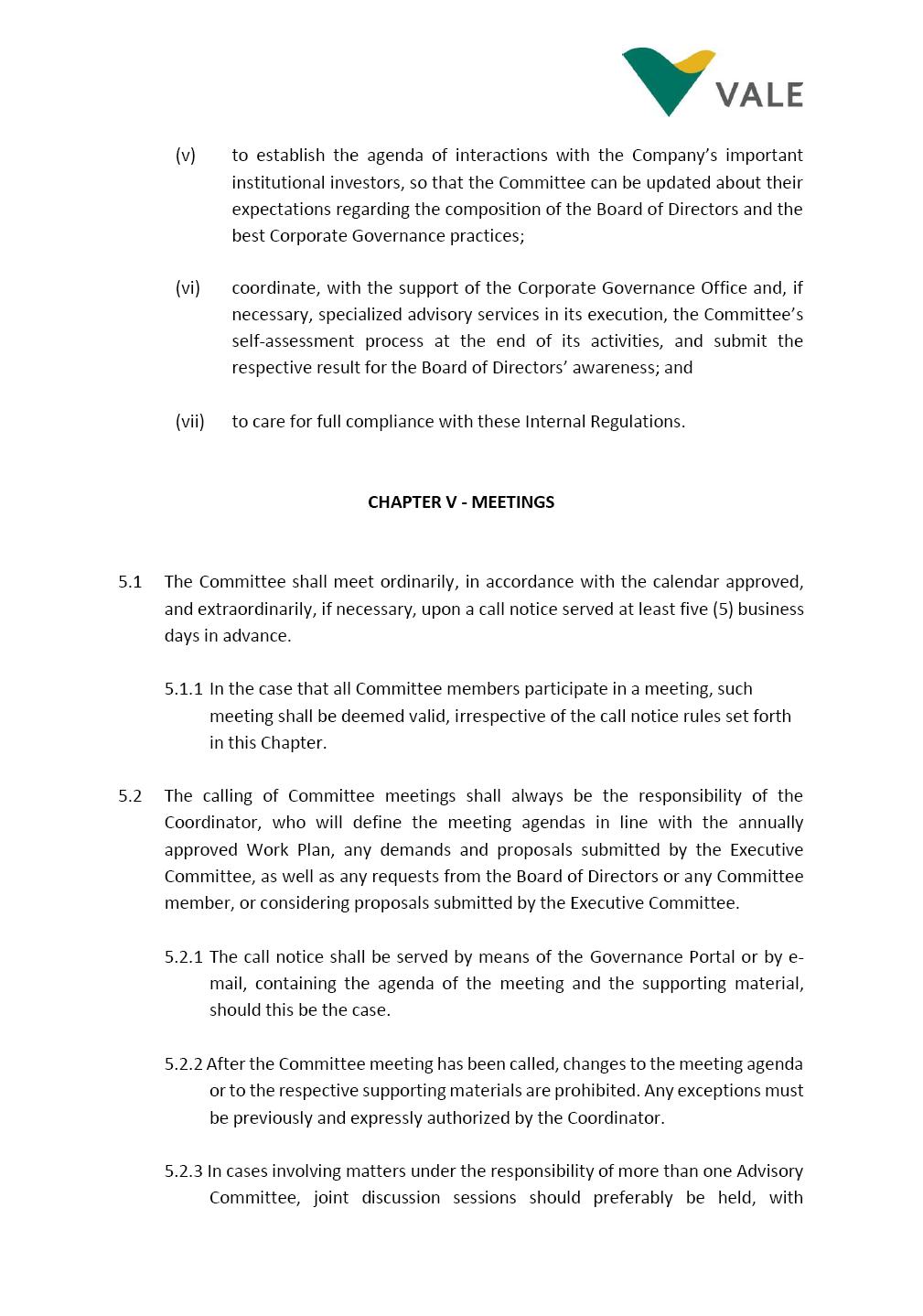 VALE

(v) to establish the agenda of interactions with the Company's important institutional investors, so that the Committee can be updated about their expectations regarding the composition of the Board of Directors and the best Corporate Governance practices;

(vi) coordinate, with the support of the Corporate Governance Office and, if necessary, specialized advisory services in its execution, the Committee's self-assessment process at the end of its activities, and submit the respective result for the Board of Directors' awareness; and

(vii) to care for full compliance with these Internal Regulations.

CHAPTER V - MEETINGS

5.1 The Committee shall meet ordinarily, in accordance with the calendar approved, and extraordinarily, if necessary, upon a call notice served at least five (5) business days in advance.

5.1.1 In the case that all Committee members participate in a meeting, such meeting shall be deemed valid, irrespective of the call notice rules set forth in this Chapter.

5.2 The calling of Committee meetings shall always be the responsibility of the Coordinator, who will define the meeting agendas in line with the annually approved Work Plan, any demands and proposals submitted by the Executive Committee, as well as any requests from the Board of Directors or any Committee member, or considering proposals submitted by the Executive Committee.

5.2.1 The call notice shall be served by means of the Governance Portal or by e-mail, containing the agenda of the meeting and the supporting material, should this be the case.

5.2.2 After the Committee meeting has been called, changes to the meeting agenda or to the respective supporting materials are prohibited. Any exceptions must be previously and expressly authorized by the Coordinator.

5.2.3 In cases involving matters under the responsibility of more than one Advisory Committee, joint discussion sessions should preferably be held, with